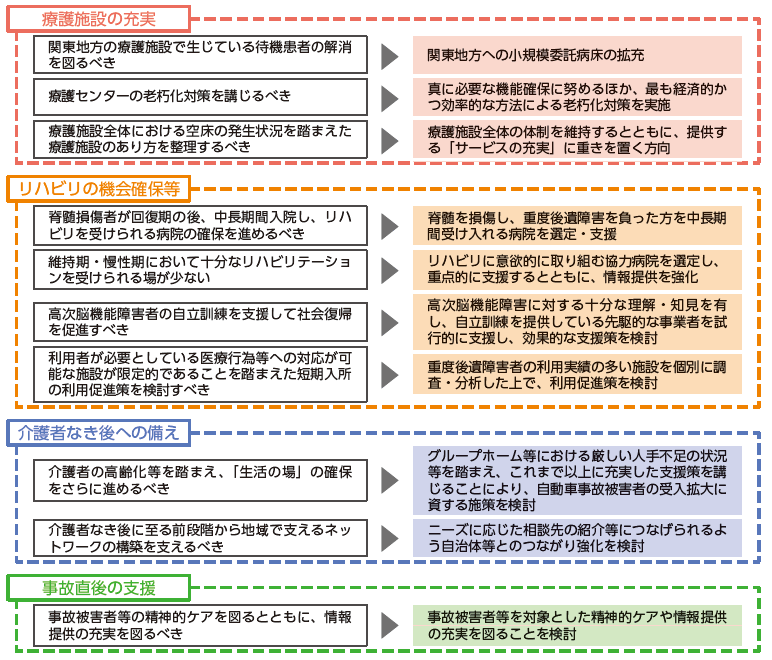 療護施設の充実

関東地方の療護施設で生じている待機患者の解消を図るべき

関東地方への小規模委託病床の拡充

療護センターの老朽化対策を講じるべき

真に必要な機能確保に努めるほか、最も経済的かつ効率的な方法による老朽化対策を実施

療護施設全体における空床の発生状況を踏まえた療護施設のあり方を整理するべき

療護施設全体の体制を維持するとともに、提供する「サービスの充実」に重きを置く方向

リハビリの機会確保等

脊髄損傷者が回復期の後、中長期間入院し、リハビリを受けられる病院の確保を進めるべき

脊髄を損傷し、重度後遺障害を負った方を中長期間受け入れる病院を選定・支援

維持期・慢性期において十分なリハビリテーションを受けられる場が少ない

リハビリに意欲的に取り組む協力病院を選定し、重点的に支援するとともに、情報提供を強化

高次脳機能障害者の自立訓練を支援して社会復帰を促進すべき

高次脳機能障害に対する十分な理解・知見を有し、自立訓練を提供している先駆的な事業者を試行的に支援し、効果的な支援策を検討

利用者が必要としている医療行為等への対応が可能な施設が限定的であることを踏まえた短期入所の利用促進策を検討すべき

重度後遺障害者の利用実績の多い施設を個別に調査・分析した上で、利用促進策を検討

介護者なき後への備え

介護者の高齢化等を踏まえ、「生活の場」の確保をさらに進めるべき

グループホーム等における厳しい人手不足の状況等を踏まえ、これまで以上に充実した支援策を講じることにより、自動車事故被害者の受入拡大に資する施策を検討

介護者なき後に至る前段階から地域で支えるネットワークの構築を支えるべき

ニーズに応じた相談先の紹介等につなげられるよう自治体等とのつながり強化を検討

事故直後の支援

事故被害者等の精神的ケアを図るとともに、情報提供の充実を図るべき

事故被害者等を対象とした精神的ケアや情報提供の充実を図ることを検討